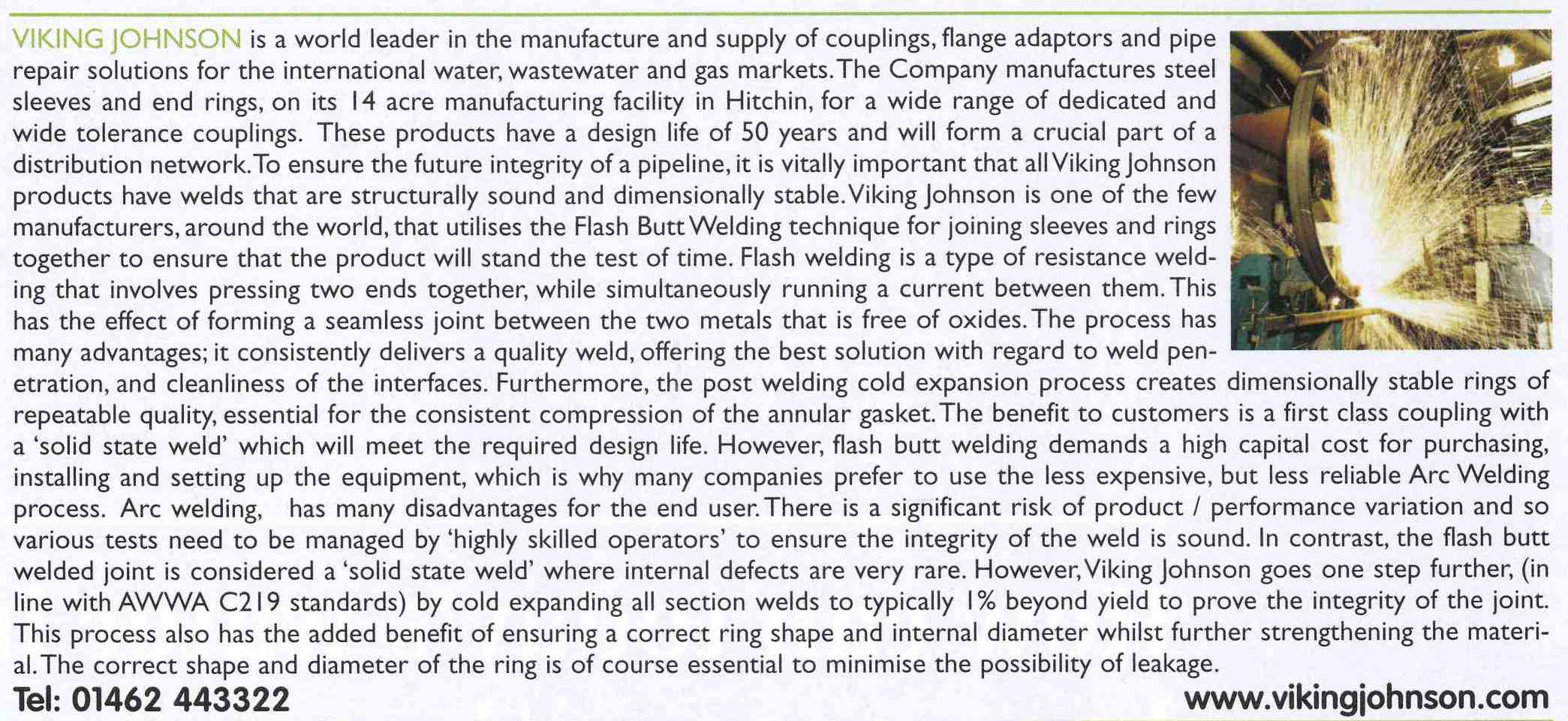 VIKING JOHNSON is a world leader in the manufacture and supply of couplings, flange adaptors and pipe repair solutions for the international water, wastewater and gas markets. The Company manufactures steel sleeves and end rings, on its 14 acre manufacturing facility in Hitchin, for a wide range of dedicated and wide tolerance couplings. These products have a design life of 50 years and will form a crucial part of a distribution network. To ensure the future integrity of a pipeline, it is vitally important that all Viking Johnson products have welds that are structurally sound and dimensionally stable. Viking Johnson is one of the few manufacturers, around the world, that utilises the Flash Butt Welding technique for joining sleeves and rings together to ensure that the product will stand the test of time. Flash welding is a type of resistance welding that involves pressing two ends together, while simultaneously running a current between them. This has the effect of forming a seamless joint between the two metals that is free of oxides. The process has many advantages; it consistently delivers a quality weld, offering the best solution with regard to weld penetration, and cleanliness of the interfaces. Furthermore, the post welding cold expansion process creates dimensionally stable rings of repeatable quality, essential for the consistent compression of the annular gasket. The benefit to customers is a first class coupling with a 'solid state weld' which will meet the required design life. However, flash butt welding demands a high capital cost for purchasing, installing and setting up the equipment, which is why many companies prefer to use the less expensive, but less reliable Arc Welding process. Arc welding, has many disadvantages for the end user. There is a significant risk of product / performance variation and so various tests need to be managed by 'highly skilled operators' to ensure the integrity of the weld is sound. In contrast, the flash butt welded joint is considered a 'solid state weld' where internal defects are very rare. However, Viking Johnson goes one step further, (in line with AWWA C219 standards) by cold expanding all section welds to typically 1% beyond yield to prove the integrity of the joint. This process also has the added benefit of ensuring a correct ring shape and internal diameter whilst further strengthening the material. The correct shape and diameter of the ring is of course essential to minimise the possibility of leakage.

Tel: 01462 443322

www.vikingjohnson.com